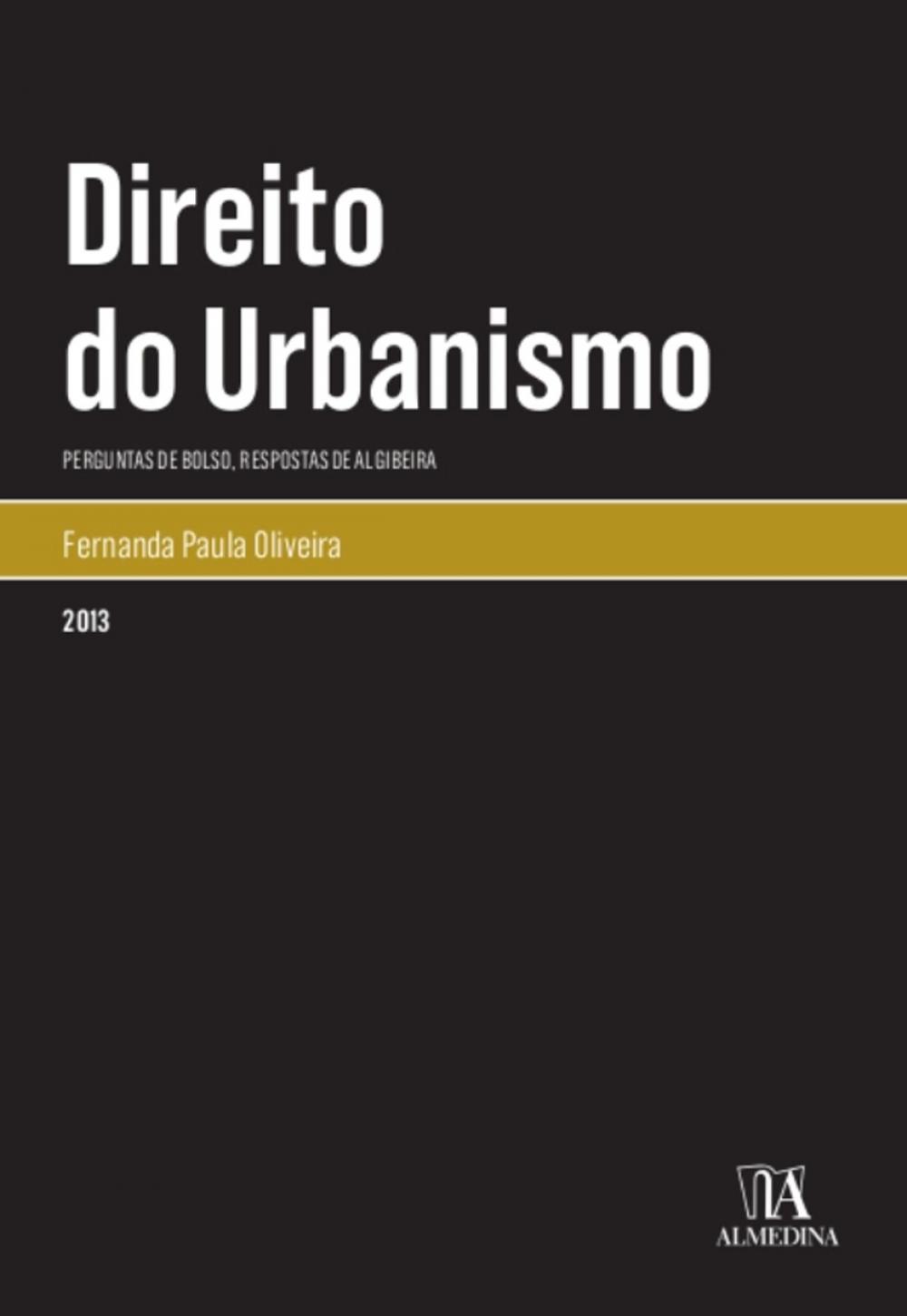 Direito do Urbanismo

PERGUNTAS DE BOLSO, RESPOSTAS DE ALGIBEIRA

Fernanda Paula Oliveira

2013

ALMEDINA